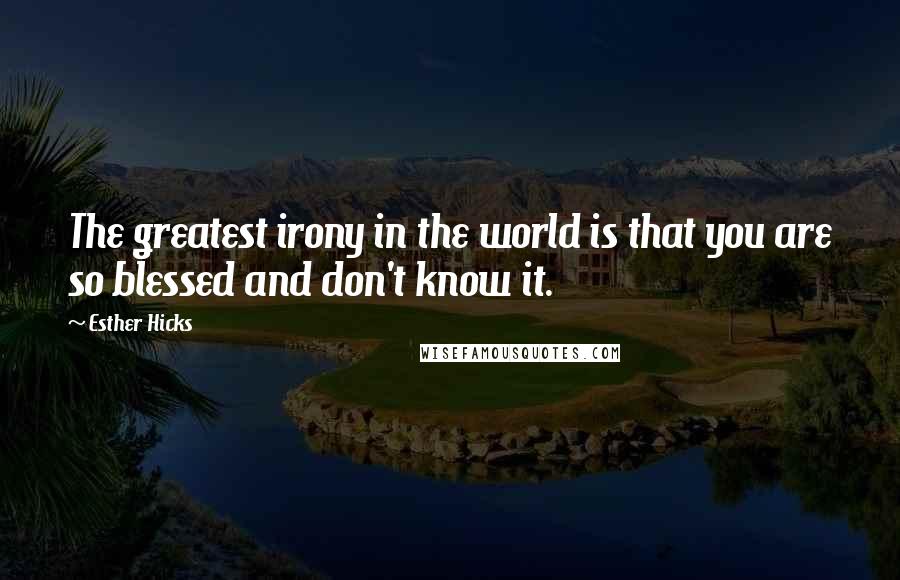 The greatest irony in the world is that you are so blessed and don't know it.

~ Esther Hicks

WISEFAMOUSQUOTES.COM